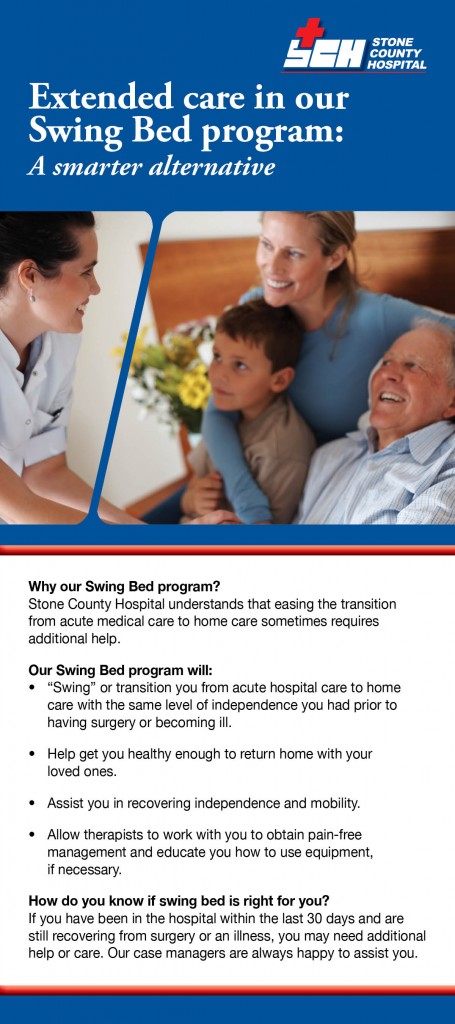 SCH STONE COUNTY HOSPITAL

Extended care in our Swing Bed program:
A smarter alternative

Why our Swing Bed program?
Stone County Hospital understands that easing the transition from acute medical care to home care sometimes requires additional help.

Our Swing Bed program will:
• "Swing" or transition you from acute hospital care to home care with the same level of independence you had prior to having surgery or becoming ill.

• Help get you healthy enough to return home with your loved ones.

• Assist you in recovering independence and mobility.

• Allow therapists to work with you to obtain pain-free management and educate you how to use equipment, if necessary.

How do you know if swing bed is right for you?
If you have been in the hospital within the last 30 days and are still recovering from surgery or an illness, you may need additional help or care. Our case managers are always happy to assist you.